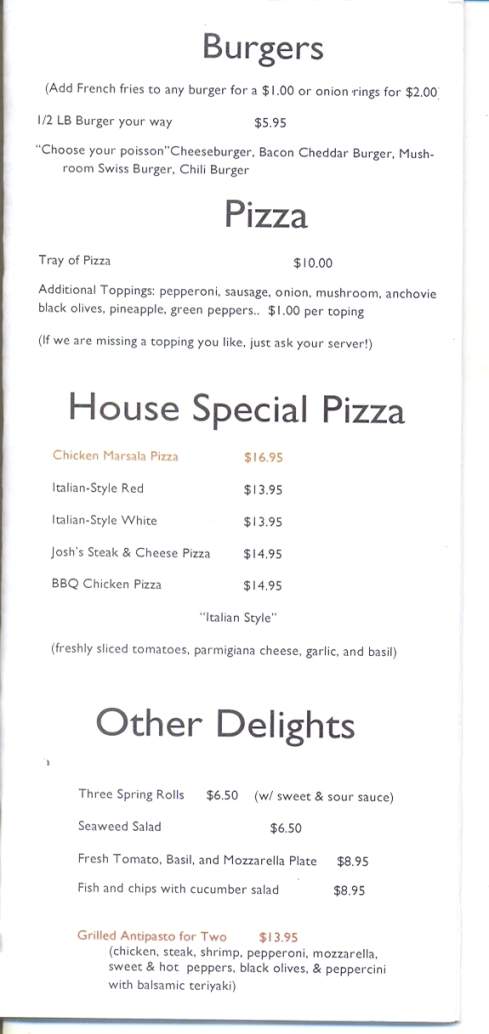 Burgers

(Add French fries to any burger for a $1.00 or onion rings for $2.00

1/2 LB Burger your way $5.95

"Choose your poisson"Cheeseburger, Bacon Cheddar Burger, Mushroom Swiss Burger, Chili Burger

Pizza

Tray of Pizza $10.00

Additional Toppings: pepperoni, sausage, onion, mushroom, anchovie black olives, pineapple, green peppers.. $1.00 per toping

(If we are missing a topping you like, just ask your server!)

House Special Pizza

Chicken Marsala Pizza $16.95

Italian-Style Red $13.95

Italian-Style White $13.95

Josh's Steak & Cheese Pizza $14.95

BBQ Chicken Pizza $14.95

"Italian Style"

(freshly sliced tomatoes, parmigiana cheese, garlic, and basil)

Other Delights

Three Spring Rolls $6.50 (w/ sweet & sour sauce)

Seaweed Salad $6.50

Fresh Tomato, Basil, and Mozzarella Plate $8.95

Fish and chips with cucumber salad $8.95

Grilled Antipasto for Two $13.95
(chicken, steak, shrimp, pepperoni, mozzarella, sweet & hot peppers, black olives, & peppercini with balsamic teriyaki)